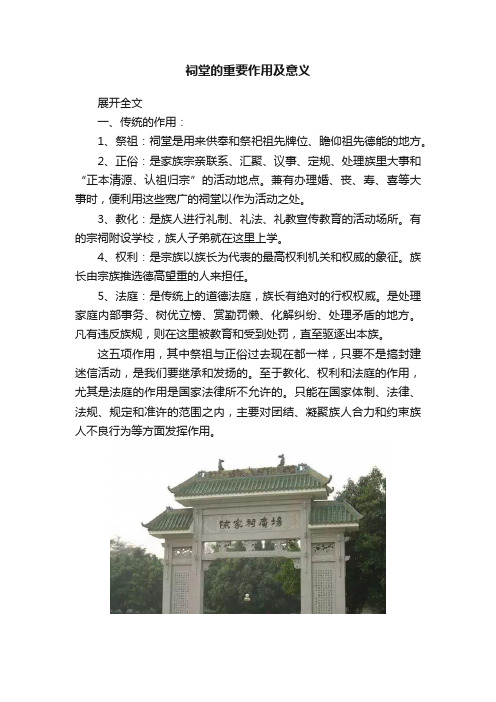 祠堂的重要作用及意义

展开全文

一、传统的作用：

1、祭祖：祠堂是用来供奉和祭祀祖先牌位、瞻仰祖先德能的地方。

2、正俗：是家族宗亲联系、汇聚、议事、定规、处理族里大事和“正本清源、认祖归宗”的活动地点。兼有办理婚、丧、寿、喜等大事时，便利用这些宽广的祠堂以作为活动之处。

3、教化：是族人进行礼制、礼法、礼教宣传教育的活动场所。有的宗祠附设学校，族人子弟就在这里上学。

4、权利：是宗族以族长为代表的最高权利机关和权威的象征。族长由宗族推选德高望重的人来担任。

5、法庭：是传统上的道德法庭，族长有绝对的行权权威。是处理家庭内部事务、树优立榜、赏勤罚懒、化解纠纷、处理矛盾的地方。凡有违反族规，则在这里被教育和受到处罚，直至驱逐出本族。

这五项作用，其中祭祖与正俗过去现在都一样，只要不是搞封建迷信活动，是我们要继承和发扬的。至于教化、权利和法庭的作用，尤其是法庭的作用是国家法律所不允许的。只能在国家体制、法律、法规、规定和准许的范围之内，主要对团结、凝聚族人合力和约束族人不良行为等方面发挥作用。

陈家祠广场